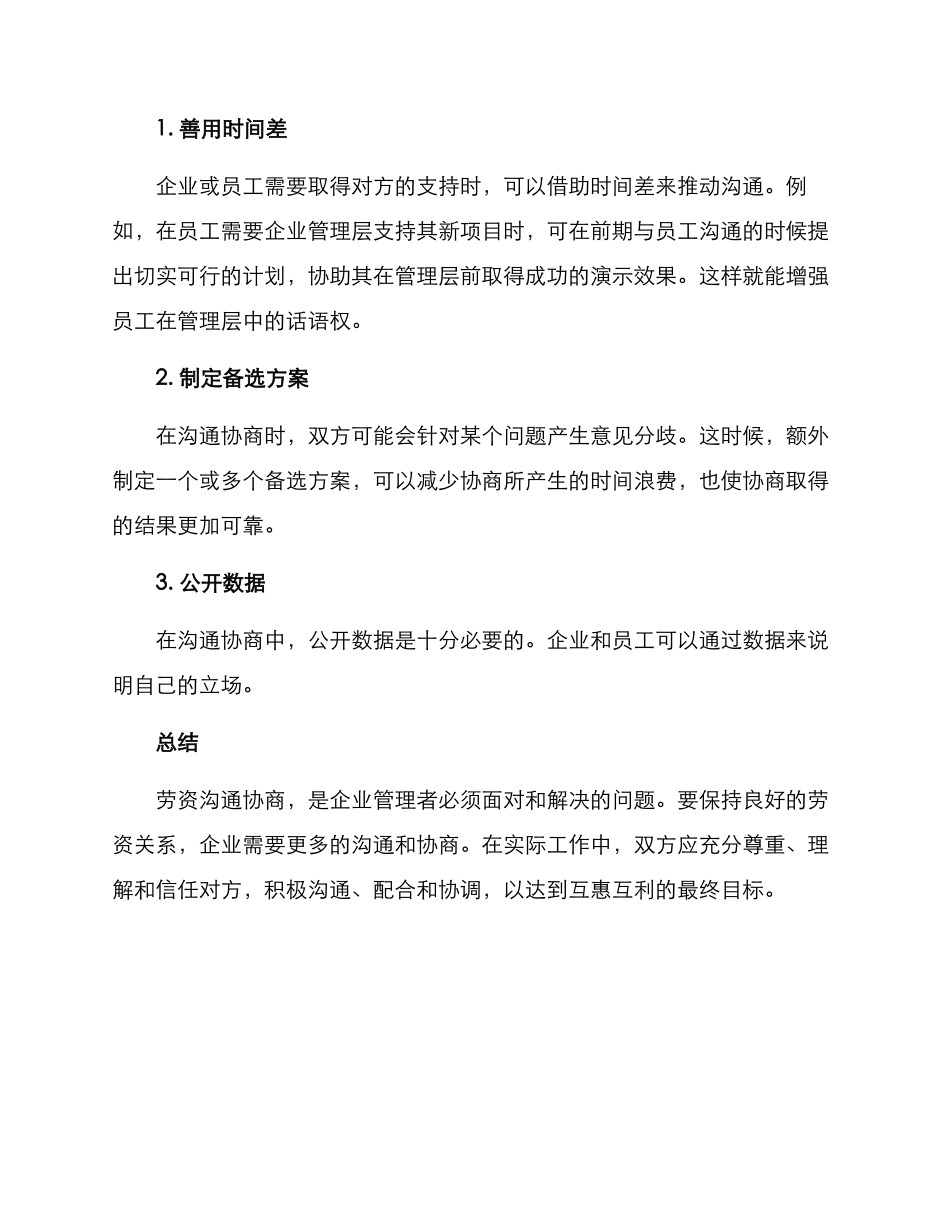 1. 善用时间差

企业或员工需要取得对方的支持时，可以借助时间差来推动沟通。例如，在员工需要企业管理层支持其新项目时，可在前期与员工沟通的时候提出切实可行的计划，协助其在管理层前取得成功的演示效果。这样就能增强员工在管理层中的话语权。

2. 制定备选方案

在沟通协商时，双方可能会针对某个问题产生意见分歧。这时候，额外制定一个或多个备选方案，可以减少协商所产生的时间浪费，也使协商取得的结果更加可靠。

3. 公开数据

在沟通协商中，公开数据是十分必要的。企业和员工可以通过数据来说明自己的立场。

总结

劳资沟通协商，是企业管理者必须面对和解决的问题。要保持良好的劳资关系，企业需要更多的沟通和协商。在实际工作中，双方应充分尊重、理解和信任对方，积极沟通、配合和协调，以达到互惠互利的最终目标。